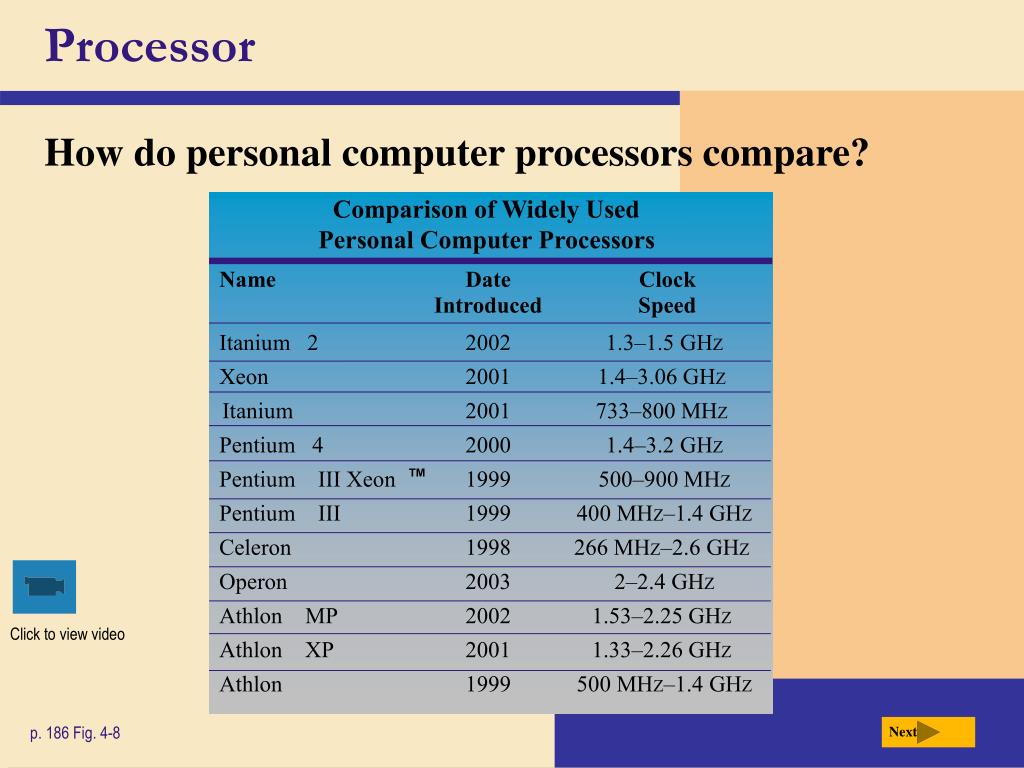 Processor

How do personal computer processors compare?

Comparison of Widely Used Personal Computer Processors

| Name | Date Introduced | Clock Speed |
|---|---|---|
| Itanium 2 | 2002 | 1.3–1.5 GHz |
| Xeon | 2001 | 1.4–3.06 GHz |
| Itanium | 2001 | 733–800 MHz |
| Pentium 4 | 2000 | 1.4–3.2 GHz |
| Pentium III Xeon ™ | 1999 | 500–900 MHz |
| Pentium III | 1999 | 400 MHz–1.4 GHz |
| Celeron | 1998 | 266 MHz–2.6 GHz |
| Operon | 2003 | 2–2.4 GHz |
| Athlon MP | 2002 | 1.53–2.25 GHz |
| Athlon XP | 2001 | 1.33–2.26 GHz |
| Athlon | 1999 | 500 MHz–1.4 GHz |

Click to view video

p. 186 Fig. 4-8

Next